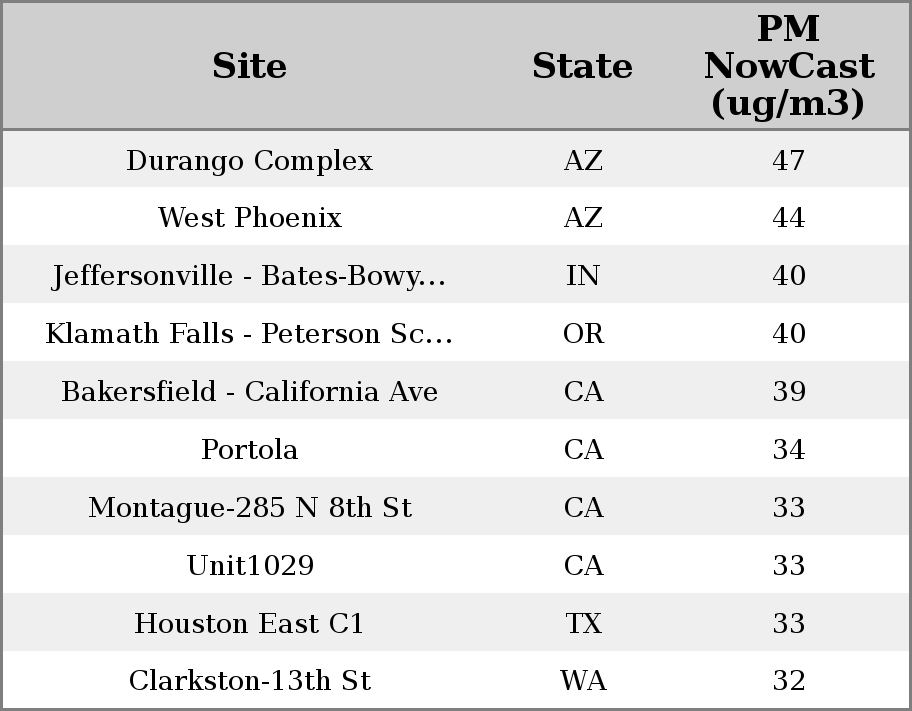 | Site | State | PM NowCast (ug/m3) |
|---|---|---|
| Durango Complex | AZ | 47 |
| West Phoenix | AZ | 44 |
| Jeffersonville - Bates-Bowy... | IN | 40 |
| Klamath Falls - Peterson Sc... | OR | 40 |
| Bakersfield - California Ave | CA | 39 |
| Portola | CA | 34 |
| Montague-285 N 8th St | CA | 33 |
| Unit1029 | CA | 33 |
| Houston East C1 | TX | 33 |
| Clarkston-13th St | WA | 32 |